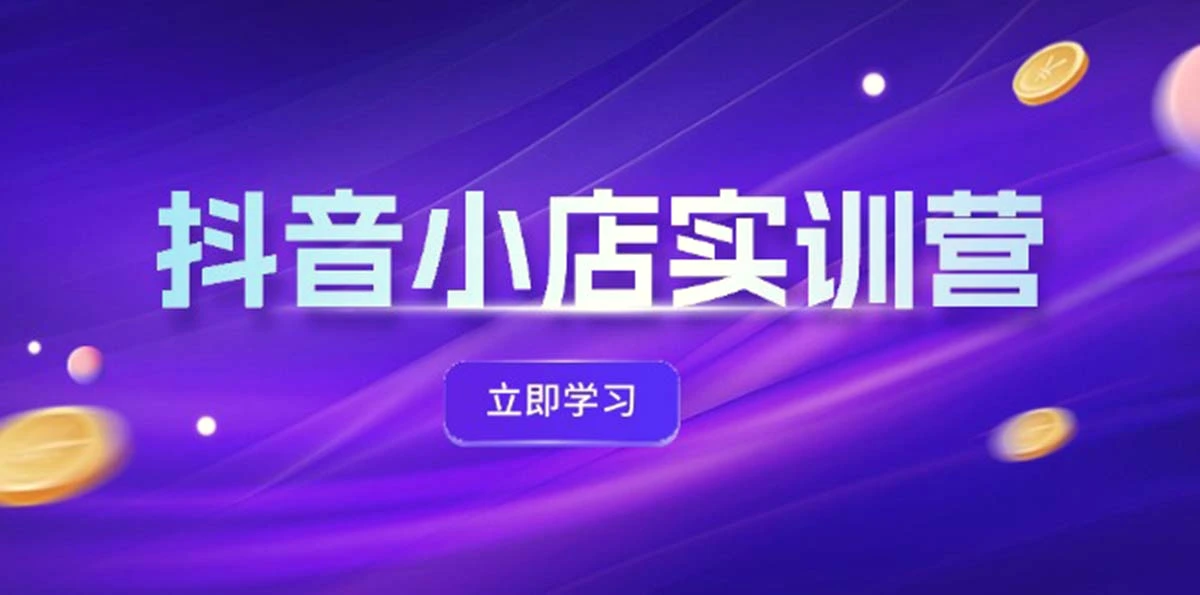 抖音小店实训营

立即学习